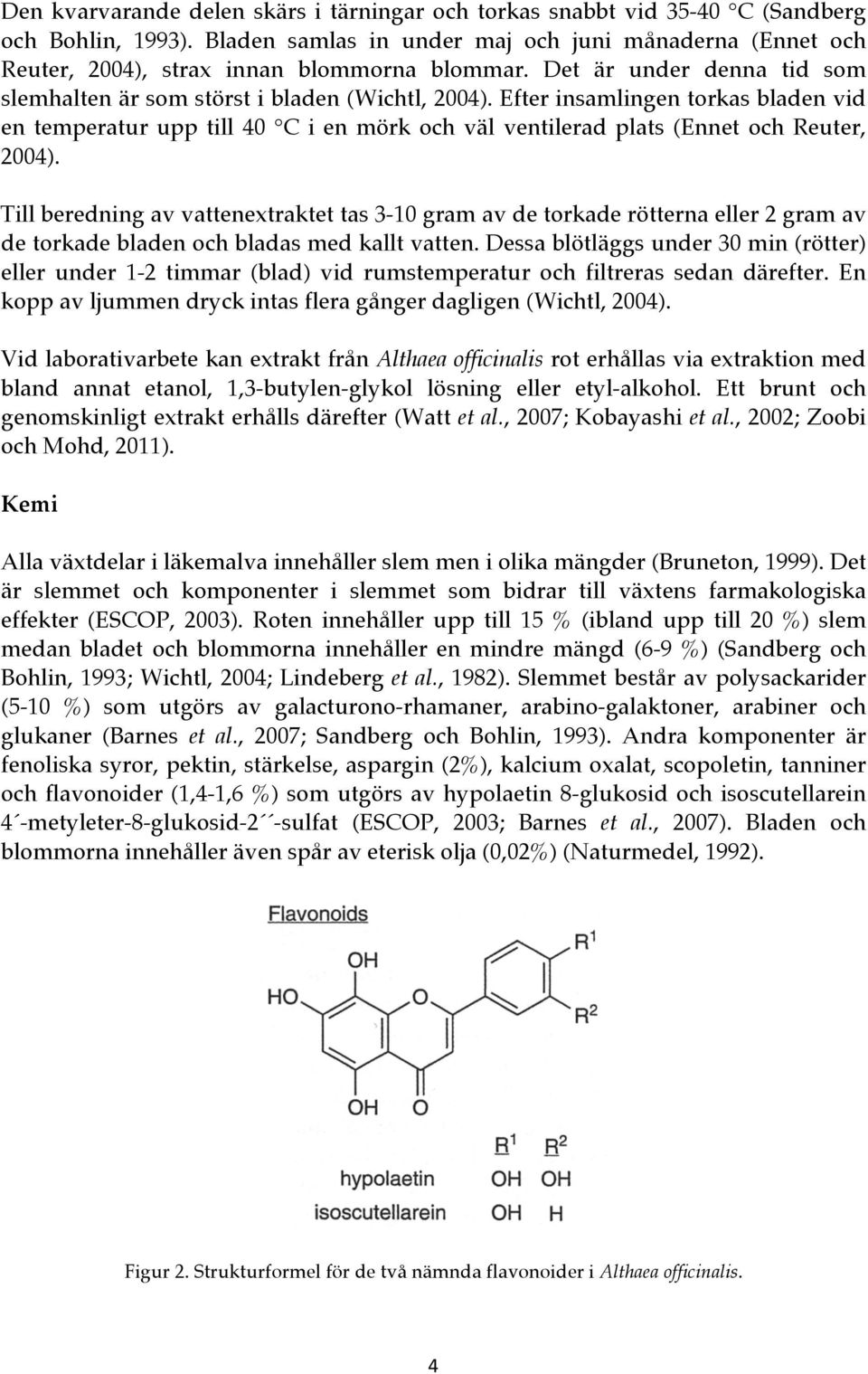 Den kvarvarande delen skärs i tärningar och torkas snabbt vid 35-40 °C (Sandberg och Bohlin, 1993). Bladen samlas in under maj och juni månaderna (Ennet och Reuter, 2004), strax innan blommorna blommar. Det är under denna tid som slemhalten är som störst i bladen (Wichtl, 2004). Efter insamlingen torkas bladen vid en temperatur upp till 40 °C i en mörk och väl ventilerad plats (Ennet och Reuter, 2004).

Till beredning av vattenextraktet tas 3-10 gram av de torkade rötterna eller 2 gram av de torkade bladen och bladas med kallt vatten. Dessa blötläggs under 30 min (rötter) eller under 1-2 timmar (blad) vid rumstemperatur och filtreras sedan därefter. En kopp av ljummen dryck intas flera gånger dagligen (Wichtl, 2004).

Vid laborativarbete kan extrakt från Althaea officinalis rot erhållas via extraktion med bland annat etanol, 1,3-butylen-glykol lösning eller etyl-alkohol. Ett brunt och genomskinligt extrakt erhålls därefter (Watt et al., 2007; Kobayashi et al., 2002; Zoobi och Mohd, 2011).

Kemi

Alla växtdelar i läkemalva innehåller slem men i olika mängder (Bruneton, 1999). Det är slemmet och komponenter i slemmet som bidrar till växtens farmakologiska effekter (ESCOP, 2003). Roten innehåller upp till 15 % (ibland upp till 20 %) slem medan bladet och blommorna innehåller en mindre mängd (6-9 %) (Sandberg och Bohlin, 1993; Wichtl, 2004; Lindeberg et al., 1982). Slemmet består av polysackarider (5-10 %) som utgörs av galacturono-rhamaner, arabino-galaktoner, arabiner och glukaner (Barnes et al., 2007; Sandberg och Bohlin, 1993). Andra komponenter är fenoliska syror, pektin, stärkelse, aspargin (2%), kalcium oxalat, scopoletin, tanniner och flavonoider (1,4-1,6 %) som utgörs av hypolaetin 8-glukosid och isoscutellarein 4´-metyleter-8-glukosid-2´´-sulfat (ESCOP, 2003; Barnes et al., 2007). Bladen och blommorna innehåller även spår av eterisk olja (0,02%) (Naturmedel, 1992).

Flavonoids

OH
HO
O
$R^1$
$R^2$
OH
O

| | $R^1$ | $R^2$ |
|---|---|---|
| hypolaetin | OH | OH |
| isoscutellarein | OH | H |

Figur 2. Strukturformel för de två nämnda flavonoider i Althaea officinalis.

4